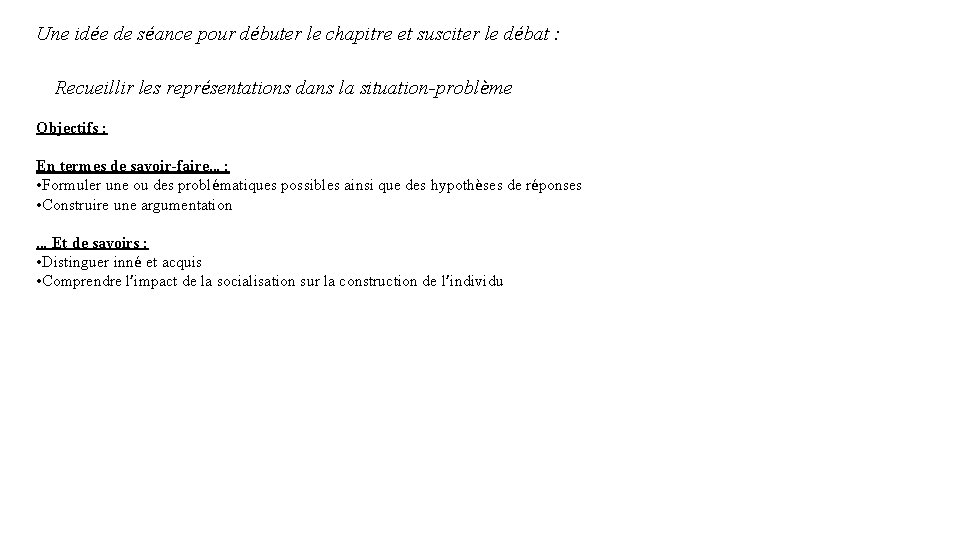 Une idée de séance pour débuter le chapitre et susciter le débat :

Recueillir les représentations dans la situation-problème

Objectifs :

En termes de savoir-faire... :
•Formuler une ou des problématiques possibles ainsi que des hypothèses de réponses
•Construire une argumentation

... Et de savoirs :
•Distinguer inné et acquis
•Comprendre l'impact de la socialisation sur la construction de l'individu